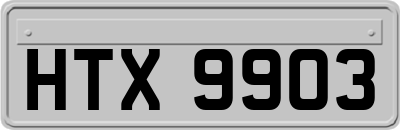 HTX 9903